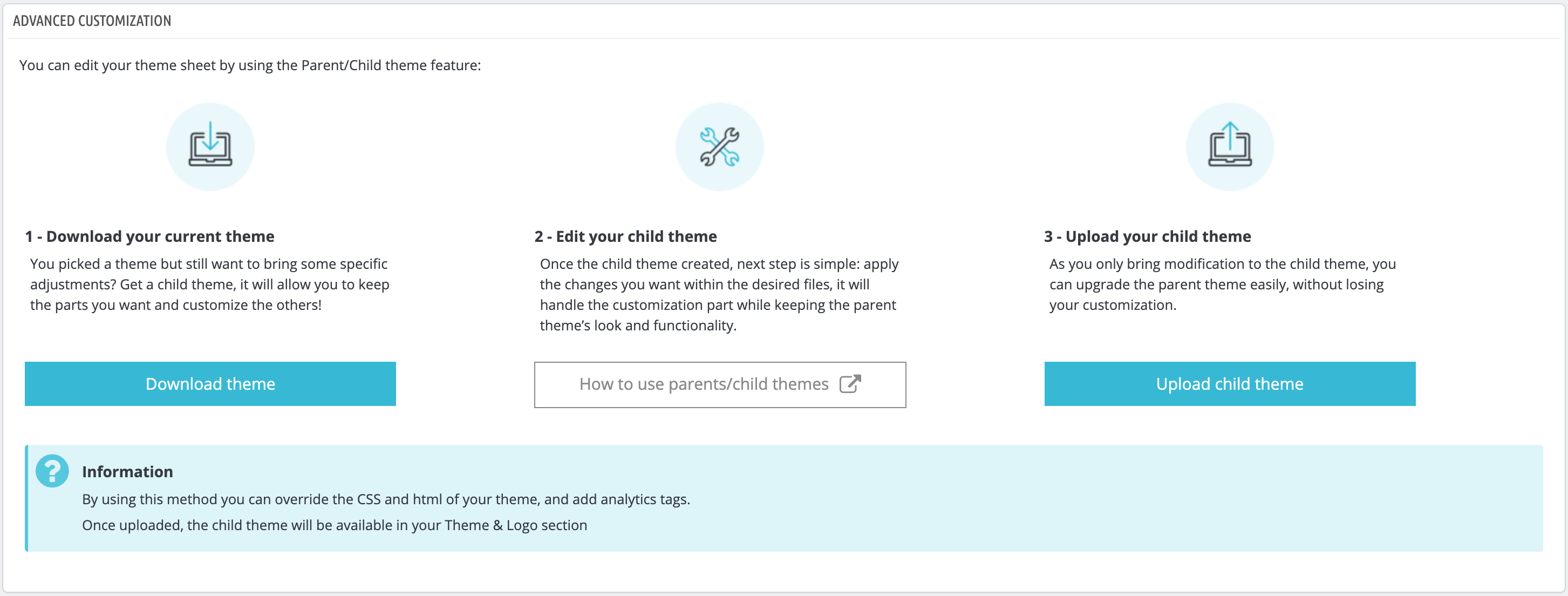 ADVANCED CUSTOMIZATION

You can edit your theme sheet by using the Parent/Child theme feature:

1 - Download your current theme

You picked a theme but still want to bring some specific adjustments? Get a child theme, it will allow you to keep the parts you want and customize the others!

Download theme

2 - Edit your child theme

Once the child theme created, next step is simple: apply the changes you want within the desired files, it will handle the customization part while keeping the parent theme's look and functionality.

How to use parents/child themes

3 - Upload your child theme

As you only bring modification to the child theme, you can upgrade the parent theme easily, without losing your customization.

Upload child theme

Information

By using this method you can override the CSS and html of your theme, and add analytics tags.

Once uploaded, the child theme will be available in your Theme & Logo section